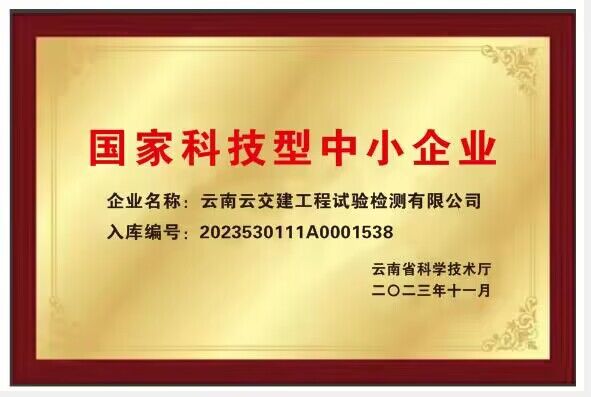 国家科技型中小企业

企业名称：云南云交建工程试验检测有限公司
入库编号：2023530111A0001538

云南省科学技术厅
二〇二三年十一月